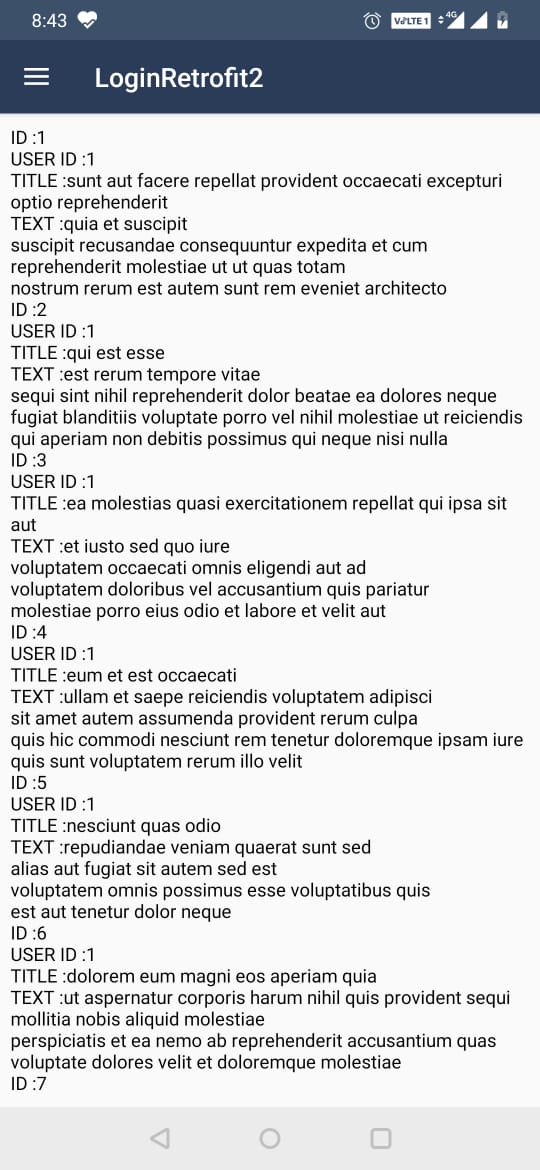 8:43

VoLTE 1 4G

LoginRetrofit2

ID :1
USER ID :1
TITLE :sunt aut facere repellat provident occaecati excepturi optio reprehenderit
TEXT :quia et suscipit
suscipit recusandae consequuntur expedita et cum
reprehenderit molestiae ut ut quas totam
nostrum rerum est autem sunt rem eveniet architecto
ID :2
USER ID :1
TITLE :qui est esse
TEXT :est rerum tempore vitae
sequi sint nihil reprehenderit dolor beatae ea dolores neque
fugiat blanditiis voluptate porro vel nihil molestiae ut reiciendis
qui aperiam non debitis possimus qui neque nisi nulla
ID :3
USER ID :1
TITLE :ea molestias quasi exercitationem repellat qui ipsa sit aut
TEXT :et iusto sed quo iure
voluptatem occaecati omnis eligendi aut ad
voluptatem doloribus vel accusantium quis pariatur
molestiae porro eius odio et labore et velit aut
ID :4
USER ID :1
TITLE :eum et est occaecati
TEXT :ullam et saepe reiciendis voluptatem adipisci
sit amet autem assumenda provident rerum culpa
quis hic commodi nesciunt rem tenetur doloremque ipsam iure
quis sunt voluptatem rerum illo velit
ID :5
USER ID :1
TITLE :nesciunt quas odio
TEXT :repudiandae veniam quaerat sunt sed
alias aut fugiat sit autem sed est
voluptatem omnis possimus esse voluptatibus quis
est aut tenetur dolor neque
ID :6
USER ID :1
TITLE :dolorem eum magni eos aperiam quia
TEXT :ut aspernatur corporis harum nihil quis provident sequi
mollitia nobis aliquid molestiae
perspiciatis et ea nemo ab reprehenderit accusantium quas
voluptate dolores velit et doloremque molestiae
ID :7